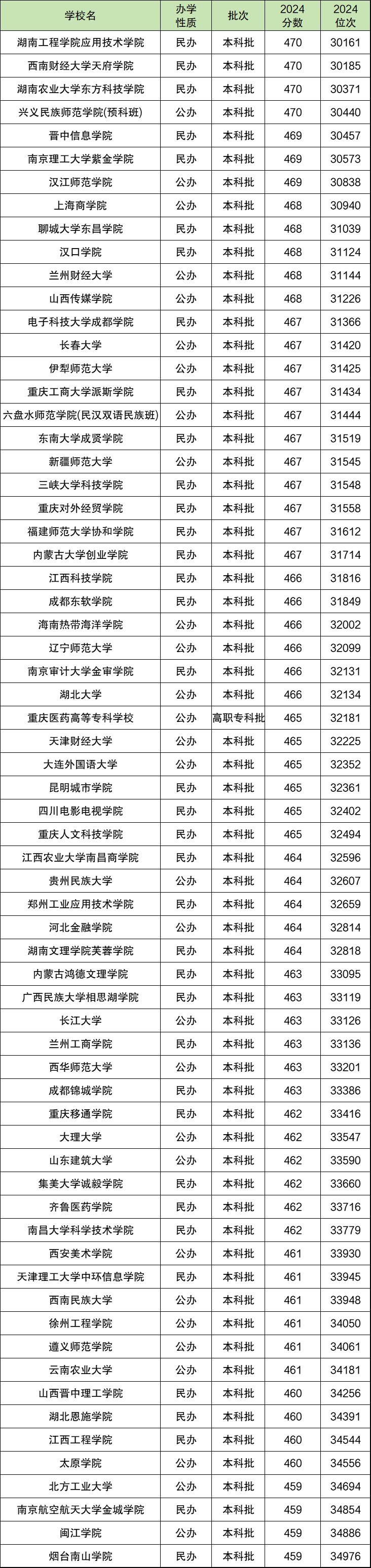 | 学校名 | 办学性质 | 批次 | 2024分数 | 2024位次 |
|---|---|---|---|---|
| 湖南工程学院应用技术学院 | 民办 | 本科批 | 470 | 30161 |
| 西南财经大学天府学院 | 民办 | 本科批 | 470 | 30185 |
| 湖南农业大学东方科技学院 | 民办 | 本科批 | 470 | 30371 |
| 兴义民族师范学院(预科班) | 公办 | 本科批 | 470 | 30440 |
| 晋中信息学院 | 民办 | 本科批 | 469 | 30457 |
| 南京理工大学紫金学院 | 民办 | 本科批 | 469 | 30573 |
| 汉江师范学院 | 公办 | 本科批 | 469 | 30838 |
| 上海商学院 | 公办 | 本科批 | 468 | 30940 |
| 聊城大学东昌学院 | 民办 | 本科批 | 468 | 31039 |
| 汉口学院 | 民办 | 本科批 | 468 | 31124 |
| 兰州财经大学 | 公办 | 本科批 | 468 | 31144 |
| 山西传媒学院 | 公办 | 本科批 | 468 | 31226 |
| 电子科技大学成都学院 | 民办 | 本科批 | 467 | 31366 |
| 长春大学 | 公办 | 本科批 | 467 | 31420 |
| 伊犁师范大学 | 公办 | 本科批 | 467 | 31425 |
| 重庆工商大学派斯学院 | 民办 | 本科批 | 467 | 31434 |
| 六盘水师范学院(民汉双语民族班) | 公办 | 本科批 | 467 | 31444 |
| 东南大学成贤学院 | 民办 | 本科批 | 467 | 31519 |
| 新疆师范大学 | 公办 | 本科批 | 467 | 31545 |
| 三峡大学科技学院 | 民办 | 本科批 | 467 | 31548 |
| 重庆对外经贸学院 | 民办 | 本科批 | 467 | 31558 |
| 福建师范大学协和学院 | 民办 | 本科批 | 467 | 31612 |
| 内蒙古大学创业学院 | 民办 | 本科批 | 467 | 31714 |
| 江西科技学院 | 民办 | 本科批 | 466 | 31816 |
| 成都东软学院 | 民办 | 本科批 | 466 | 31849 |
| 海南热带海洋学院 | 公办 | 本科批 | 466 | 32002 |
| 辽宁师范大学 | 公办 | 本科批 | 466 | 32099 |
| 南京审计大学金审学院 | 民办 | 本科批 | 466 | 32131 |
| 湖北大学 | 公办 | 本科批 | 466 | 32134 |
| 重庆医药高等专科学校 | 公办 | 高职专科批 | 465 | 32181 |
| 天津财经大学 | 公办 | 本科批 | 465 | 32225 |
| 大连外国语大学 | 公办 | 本科批 | 465 | 32352 |
| 昆明城市学院 | 民办 | 本科批 | 465 | 32361 |
| 四川电影电视学院 | 民办 | 本科批 | 465 | 32402 |
| 重庆人文科技学院 | 民办 | 本科批 | 465 | 32494 |
| 江西农业大学南昌商学院 | 民办 | 本科批 | 464 | 32596 |
| 贵州民族大学 | 公办 | 本科批 | 464 | 32607 |
| 郑州工业应用技术学院 | 民办 | 本科批 | 464 | 32659 |
| 河北金融学院 | 公办 | 本科批 | 464 | 32814 |
| 湖南文理学院芙蓉学院 | 民办 | 本科批 | 464 | 32818 |
| 内蒙古鸿德文理学院 | 民办 | 本科批 | 463 | 33095 |
| 广西民族大学相思湖学院 | 民办 | 本科批 | 463 | 33119 |
| 长江大学 | 公办 | 本科批 | 463 | 33126 |
| 兰州工商学院 | 民办 | 本科批 | 463 | 33136 |
| 西华师范大学 | 公办 | 本科批 | 463 | 33201 |
| 成都锦城学院 | 民办 | 本科批 | 463 | 33386 |
| 重庆移通学院 | 民办 | 本科批 | 462 | 33416 |
| 大理大学 | 公办 | 本科批 | 462 | 33547 |
| 山东建筑大学 | 公办 | 本科批 | 462 | 33590 |
| 集美大学诚毅学院 | 民办 | 本科批 | 462 | 33660 |
| 齐鲁医药学院 | 民办 | 本科批 | 462 | 33716 |
| 南昌大学科学技术学院 | 民办 | 本科批 | 462 | 33779 |
| 西安美术学院 | 公办 | 本科批 | 461 | 33930 |
| 天津理工大学中环信息学院 | 民办 | 本科批 | 461 | 33945 |
| 西南民族大学 | 公办 | 本科批 | 461 | 33948 |
| 徐州工程学院 | 公办 | 本科批 | 461 | 34050 |
| 遵义师范学院 | 公办 | 本科批 | 461 | 34061 |
| 云南农业大学 | 公办 | 本科批 | 461 | 34181 |
| 山西晋中理工学院 | 民办 | 本科批 | 460 | 34256 |
| 湖北恩施学院 | 民办 | 本科批 | 460 | 34391 |
| 江西工程学院 | 民办 | 本科批 | 460 | 34544 |
| 太原学院 | 公办 | 本科批 | 460 | 34556 |
| 北方工业大学 | 公办 | 本科批 | 459 | 34694 |
| 南京航空航天大学金城学院 | 民办 | 本科批 | 459 | 34854 |
| 闽江学院 | 公办 | 本科批 | 459 | 34886 |
| 烟台南山学院 | 民办 | 本科批 | 459 | 34976 |